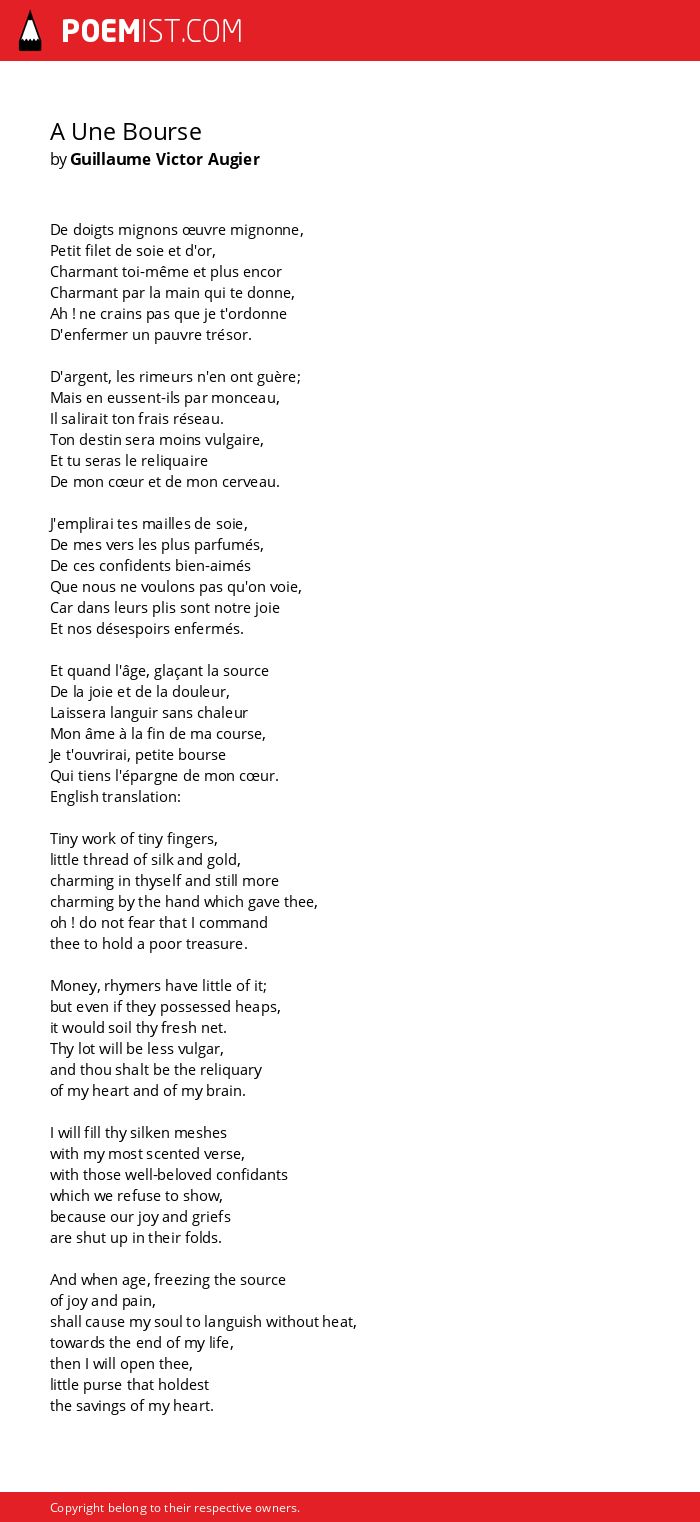 POEMIST.COM

A Une Bourse
by Guillaume Victor Augier

De doigts mignons œuvre mignonne,
Petit filet de soie et d'or,
Charmant toi-même et plus encor
Charmant par la main qui te donne,
Ah ! ne crains pas que je t'ordonne
D'enfermer un pauvre trésor.

D'argent, les rimeurs n'en ont guère;
Mais en eussent-ils par monceau,
Il salirait ton frais réseau.
Ton destin sera moins vulgaire,
Et tu seras le reliquaire
De mon cœur et de mon cerveau.

J'emplirai tes mailles de soie,
De mes vers les plus parfumés,
De ces confidents bien-aimés
Que nous ne voulons pas qu'on voie,
Car dans leurs plis sont notre joie
Et nos désespoirs enfermés.

Et quand l'âge, glaçant la source
De la joie et de la douleur,
Laissera languir sans chaleur
Mon âme à la fin de ma course,
Je t'ouvrirai, petite bourse
Qui tiens l'épargne de mon cœur.
English translation:

Tiny work of tiny fingers,
little thread of silk and gold,
charming in thyself and still more
charming by the hand which gave thee,
oh ! do not fear that I command
thee to hold a poor treasure.

Money, rhymers have little of it;
but even if they possessed heaps,
it would soil thy fresh net.
Thy lot will be less vulgar,
and thou shalt be the reliquary
of my heart and of my brain.

I will fill thy silken meshes
with my most scented verse,
with those well-beloved confidants
which we refuse to show,
because our joy and griefs
are shut up in their folds.

And when age, freezing the source
of joy and pain,
shall cause my soul to languish without heat,
towards the end of my life,
then I will open thee,
little purse that holdest
the savings of my heart.

Copyright belong to their respective owners.